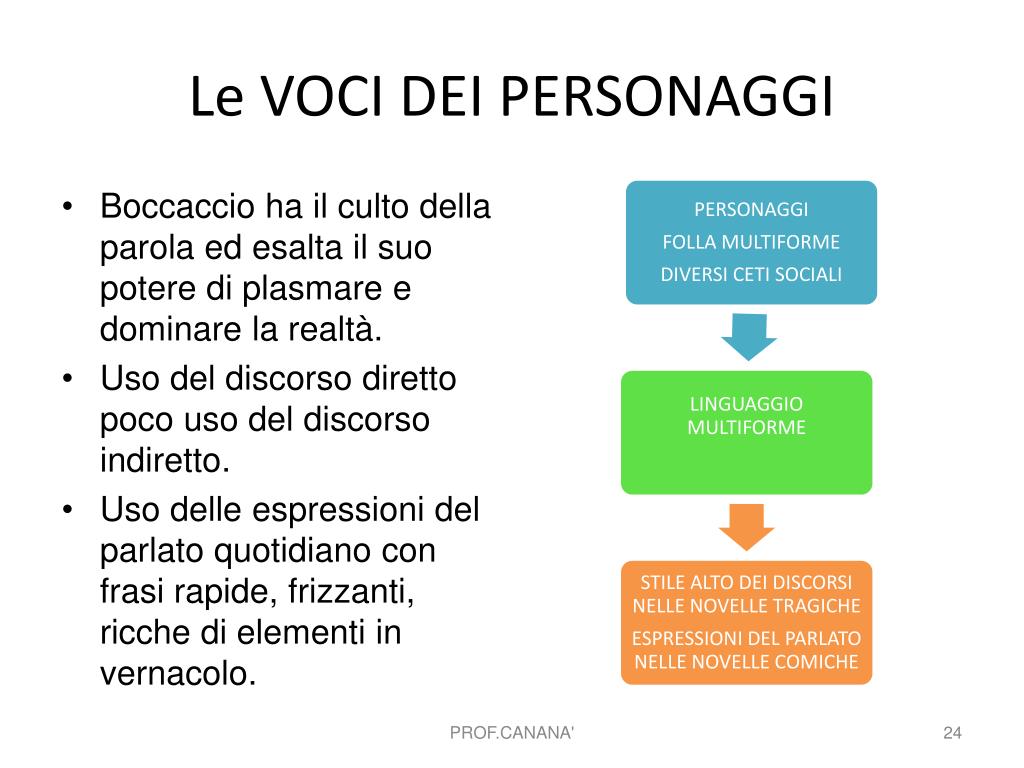 Le VOCI DEI PERSONAGGI

• Boccaccio ha il culto della parola ed esalta il suo potere di plasmare e dominare la realtà.
• Uso del discorso diretto poco uso del discorso indiretto.
• Uso delle espressioni del parlato quotidiano con frasi rapide, frizzanti, ricche di elementi in vernacolo.

PERSONAGGI
FOLLA MULTIFORME
DIVERSI CETI SOCIALI

LINGUAGGIO MULTIFORME

STILE ALTO DEI DISCORSI NELLE NOVELLE TRAGICHE
ESPRESSIONI DEL PARLATO NELLE NOVELLE COMICHE

PROF.CANANA'

24